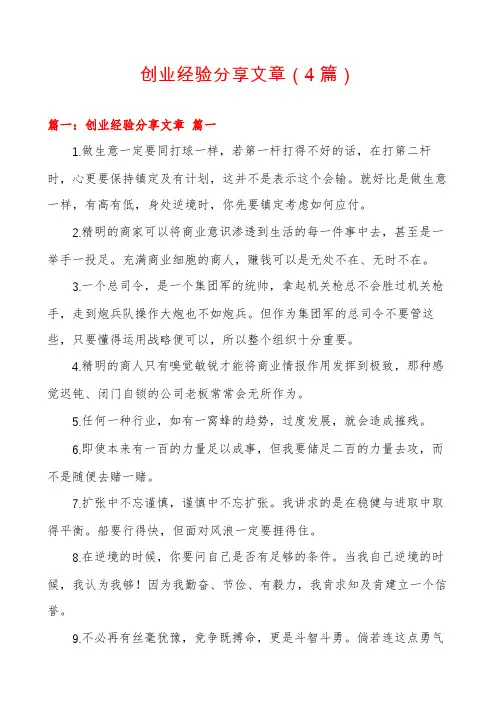 创业经验分享文章（4篇）

篇一：创业经验分享文章 篇一

1.做生意一定要同打球一样，若第一杆打得不好的话，在打第二杆时，心更要保持镇定及有计划，这并不是表示这个会输。就好比是做生意一样，有高有低，身处逆境时，你先要镇定考虑如何应付。

2.精明的商家可以将商业意识渗透到生活的每一件事中去，甚至是一举手一投足。充满商业细胞的商人，赚钱可以是无处不在、无时不在。

3.一个总司令，是一个集团军的统帅，拿起机关枪总不会胜过机关枪手，走到炮兵队操作大炮也不如炮兵。但作为集团军的总司令不要管这些，只要懂得运用战略便可以，所以整个组织十分重要。

4.精明的商人只有嗅觉敏锐才能将商业情报作用发挥到极致，那种感觉迟钝、闭门自锁的公司老板常常会无所作为。

5.任何一种行业，如有一窝蜂的趋势，过度发展，就会造成摧残。

6.即使本来有一百的力量足以成事，但我要储足二百的力量去攻，而不是随便去赌一赌。

7.扩张中不忘谨慎，谨慎中不忘扩张。我讲求的是在稳健与进取中取得平衡。船要行得快，但面对风浪一定要捱得住。

8.在逆境的时候，你要问自己是否有足够的条件。当我自己逆境的时候，我认为我够！因为我勤奋、节俭、有毅力，我肯求知及肯建立一个信誉。

9.不必再有丝毫犹豫，竞争既搏命，更是斗智斗勇。倘若连这点勇气